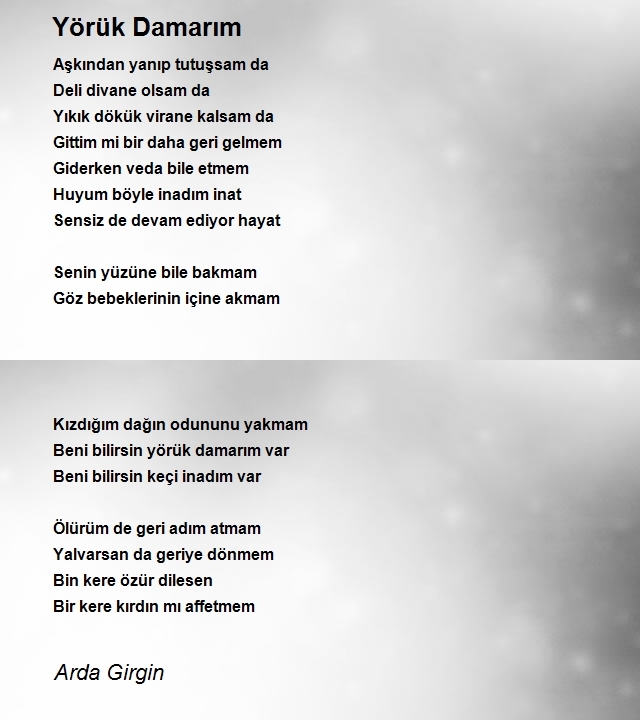 Yörük Damarım

Aşkından yanıp tutuşsam da
Deli divane olsam da
Yıkık dökük virane kalsam da
Gittim mi bir daha geri gelmem
Giderken veda bile etmem
Huyum böyle inadım inat
Sensiz de devam ediyor hayat

Senin yüzüne bile bakmam
Göz bebeklerinin içine akmam

Kızdığım dağın odununu yakmam
Beni bilirsin yörük damarım var
Beni bilirsin keçi inadım var

Ölürüm de geri adım atmam
Yalvarsan da geriye dönmem
Bin kere özür dilesen
Bir kere kırdın mı affetmem

Arda Girgin